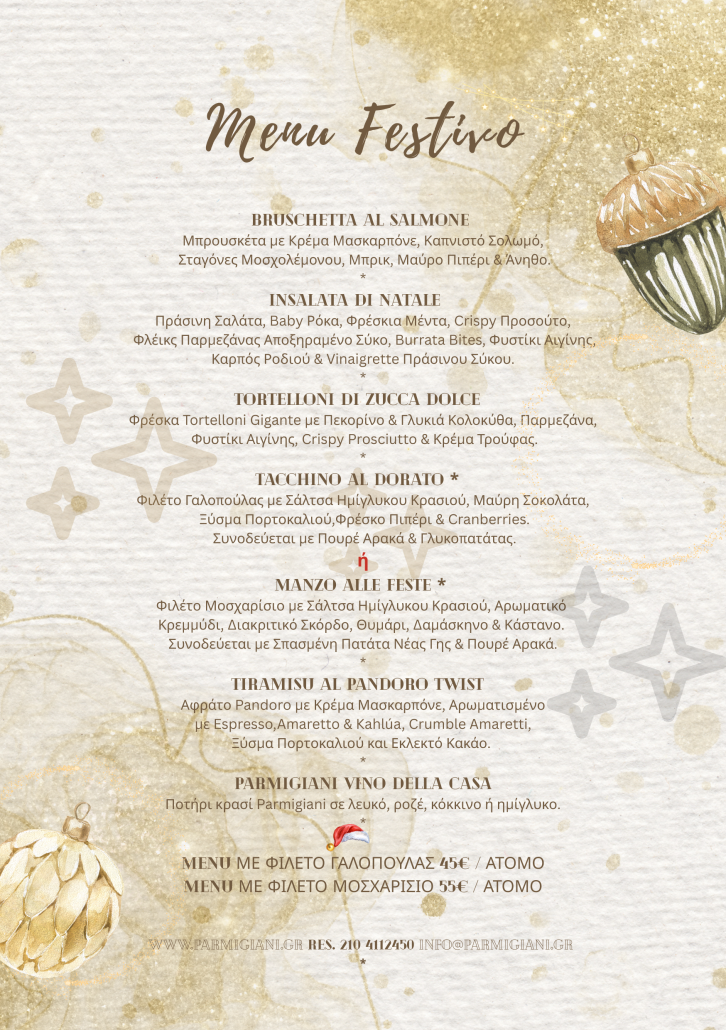 Menu Festivo

BRUSCHETTA AL SALMONE
Μπρουσκέτα με Κρέμα Μασκαρπόνε, Καπνιστό Σολωμό, Σταγόνες Μοσχολέμονου, Μπρικ, Μαύρο Πιπέρι & Άνηθο.
*
INSALATA DI NATALE
Πράσινη Σαλάτα, Baby Ρόκα, Φρέσκια Μέντα, Crispy Προσούτο, Φλέικς Παρμεζάνας Αποξηραμένο Σύκο, Burrata Bites, Φυστίκι Αιγίνης, Καρπός Ροδιού & Vinaigrette Πράσινου Σύκου.
*
TORTELLONI DI ZUCCA DOLCE
Φρέσκα Tortelloni Gigante με Πεκορίνο & Γλυκιά Κολοκύθα, Παρμεζάνα, Φυστίκι Αιγίνης, Crispy Prosciutto & Κρέμα Τρούφας.
*
TACCHINO AL DORATO *
Φιλέτο Γαλοπούλας με Σάλτσα Ημίγλυκου Κρασιού, Μαύρη Σοκολάτα, Ξύσμα Πορτοκαλιού,Φρέσκο Πιπέρι & Cranberries.
Συνοδεύεται με Πουρέ Αρακά & Γλυκοπατάτας.
ή
MANZO ALLE FESTE *
Φιλέτο Μοσχαρίσιο με Σάλτσα Ημίγλυκου Κρασιού, Αρωματικό Κρεμμύδι, Διακριτικό Σκόρδο, Θυμάρι, Δαμάσκηνο & Κάστανο.
Συνοδεύεται με Σπασμένη Πατάτα Νέας Γης & Πουρέ Αρακά.
*
TIRAMISU AL PANDORO TWIST
Αφράτο Pandoro με Κρέμα Μασκαρπόνε, Αρωματισμένο με Espresso,Amaretto & Kahlúa, Crumble Amaretti, Ξύσμα Πορτοκαλιού και Εκλεκτό Κακάο.
*
PARMIGIANI VINO DELLA CASA
Ποτήρι κρασί Parmigiani σε λευκό, ροζέ, κόκκινο ή ημίγλυκο.
*
MENU ΜΕ ΦΙΛΕΤΟ ΓΑΛΟΠΟΥΛΑΣ 45€ / ΑΤΟΜΟ
MENU ΜΕ ΦΙΛΕΤΟ ΜΟΣΧΑΡΙΣΙΟ 55€ / ΑΤΟΜΟ

WWW.PARMIGIANI.GR RES. 210 4112450 INFO@PARMIGIANI.GR
*